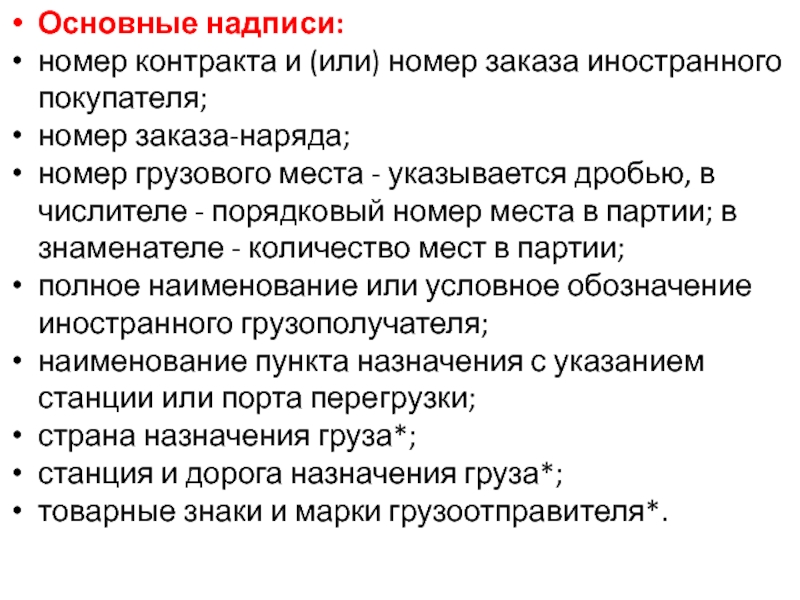 • Основные надписи:
• номер контракта и (или) номер заказа иностранного покупателя;
• номер заказа-наряда;
• номер грузового места - указывается дробью, в числителе - порядковый номер места в партии; в знаменателе - количество мест в партии;
• полное наименование или условное обозначение иностранного грузополучателя;
• наименование пункта назначения с указанием станции или порта перегрузки;
• страна назначения груза*;
• станция и дорога назначения груза*;
• товарные знаки и марки грузоотправителя*.